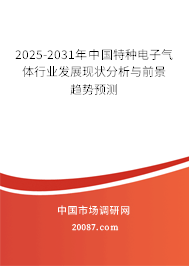 2025-2031年中国特种电子气体行业发展现状分析与前景趋势预测

中国市场调研网

20087.com